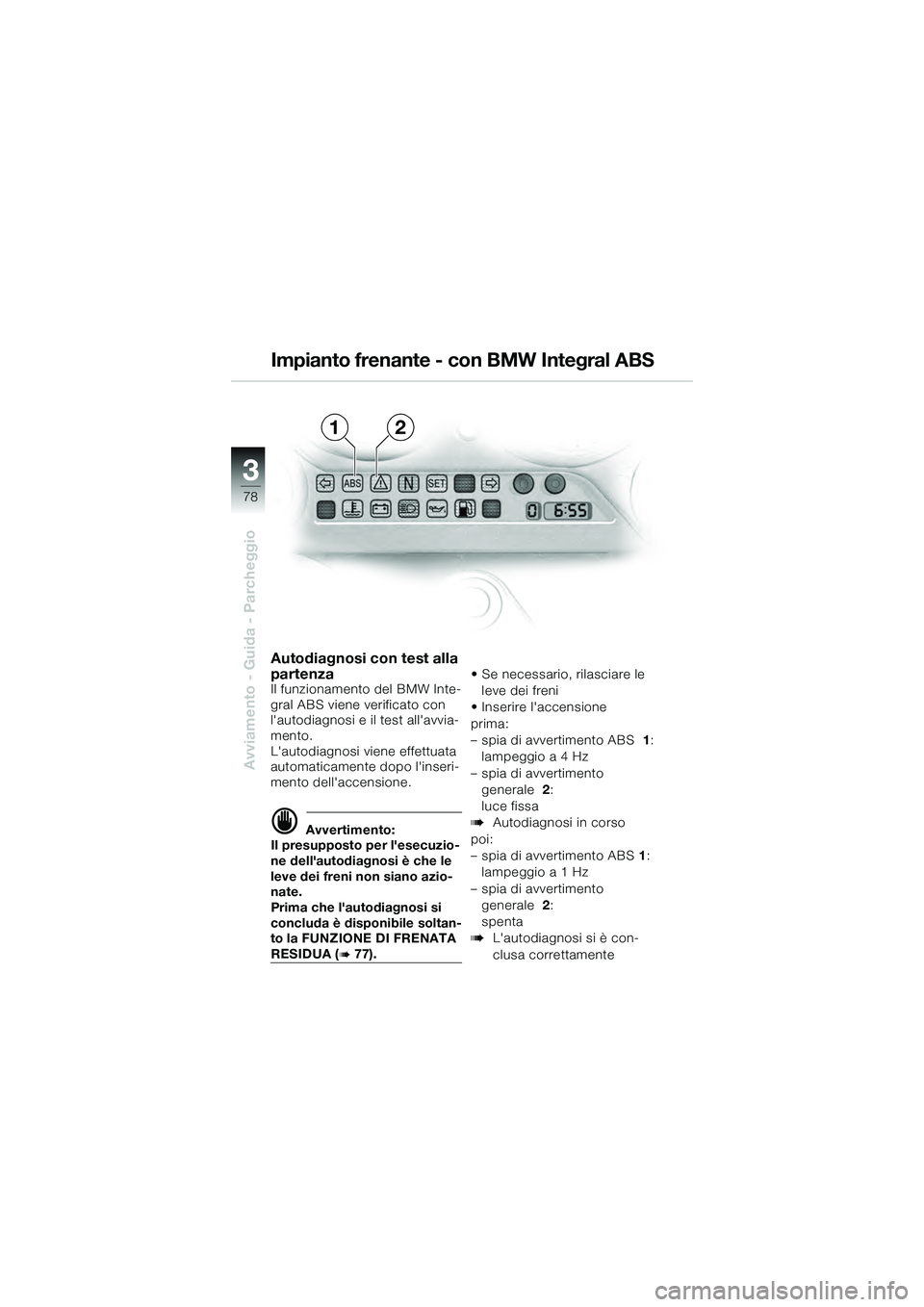 Impianto frenante - con BMW Integral ABS

3
78

Avviamento - Guida - Parcheggio

1 2

ABS N SET

0 6:55

Autodiagnosi con test alla partenza
Il funzionamento del BMW Integral ABS viene verificato con l'autodiagnosi e il test all'avviamento.
L'autodiagnosi viene effettuata automaticamente dopo l'inserimento dell'accensione.

Avvertimento:
Il presupposto per l'esecuzione dell'autodiagnosi è che le leve dei freni non siano azionate.
Prima che l'autodiagnosi si concluda è disponibile soltanto la FUNZIONE DI FRENATA RESIDUA (➠ 77).

• Se necessario, rilasciare le leve dei freni
• Inserire l'accensione
prima:
– spia di avvertimento ABS 1: lampeggio a 4 Hz
– spia di avvertimento generale 2: luce fissa
➠ Autodiagnosi in corso
poi:
– spia di avvertimento ABS 1: lampeggio a 1 Hz
– spia di avvertimento generale 2: spenta
➠ L'autodiagnosi si è conclusa correttamente

carmanualsonline.info